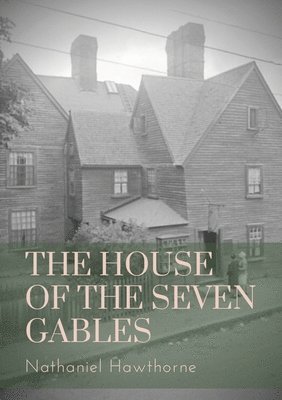 THE HOUSE OF THE SEVEN GABLES

Nathaniel Hawthorne